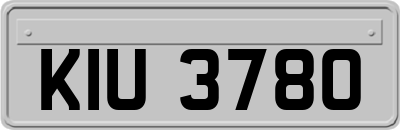 KIU 3780